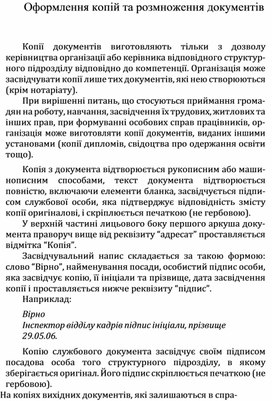 Оформлення копій та розмноження документів

Копії документів виготовляють тільки з дозволу керівництва організації або керівника відповідного структурного підрозділу відповідно до компетенції. Організація може засвідчувати копії лише тих документів, які нею створюються (крім нотаріату).

При вирішенні питань, що стосуються приймання громадян на роботу, навчання, засвідчення їх трудових, житлових та інших прав, при формуванні особових справ працівників, організація може виготовляти копії документів, виданих іншими установами (копії дипломів, свідоцтва про одержання освіти тощо).

Копія з документа відтворюється рукописним або машинописним способами, текст документа відтворюється повністю, включаючи елементи бланка, засвідчується підписом службової особи, яка підтверджує відповідність змісту копії оригіналові, і скріплюється печаткою (не гербовою).

У верхній частині лицьового боку першого аркуша документа праворуч вище від реквізиту "адресат" проставляється відмітка "Копія".

Засвідчувальний напис складається за такою формою: слово "Вірно", найменування посади, особистий підпис особи, яка засвідчує копію, її ініціали та прізвище, дата засвідчення копії і проставляється нижче реквізиту "підпис".

Наприклад:

Вірно
Інспектор відділу кадрів підпис ініціали, прізвище
29.05.06.

Копію службового документа засвідчує своїм підписом посадова особа того структурного підрозділу, в якому зберігається оригінал. Його підпис скріплюється печаткою (не гербовою).

На копіях вихідних документів, які залишаються в спра-